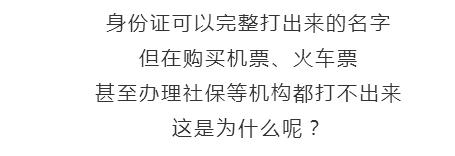 身份证可以完整打出来的名字
但在购买机票、火车票
甚至办理社保等机构都打不出来
这是为什么呢？